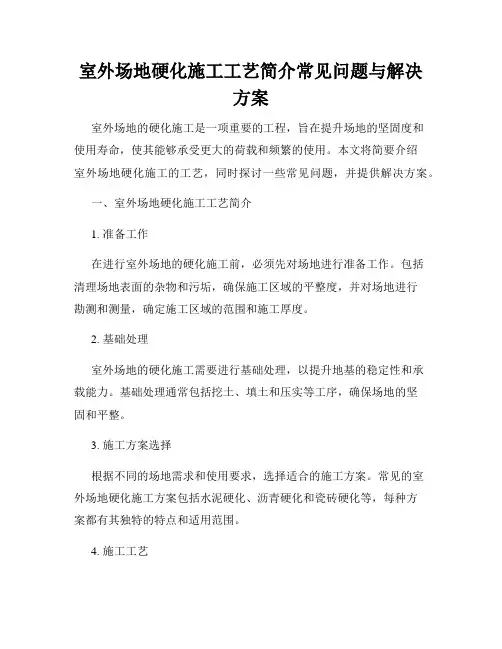 室外场地硬化施工工艺简介常见问题与解决方案

室外场地的硬化施工是一项重要的工程，旨在提升场地的坚固度和使用寿命，使其能够承受更大的荷载和频繁的使用。本文将简要介绍室外场地硬化施工的工艺，同时探讨一些常见问题，并提供解决方案。

一、室外场地硬化施工工艺简介

1. 准备工作

在进行室外场地的硬化施工前，必须先对场地进行准备工作。包括清理场地表面的杂物和污垢，确保施工区域的平整度，并对场地进行勘测和测量，确定施工区域的范围和施工厚度。

2. 基础处理

室外场地的硬化施工需要进行基础处理，以提升地基的稳定性和承载能力。基础处理通常包括挖土、填土和压实等工序，确保场地的坚固和平整。

3. 施工方案选择

根据不同的场地需求和使用要求，选择适合的施工方案。常见的室外场地硬化施工方案包括水泥硬化、沥青硬化和瓷砖硬化等，每种方案都有其独特的特点和适用范围。

4. 施工工艺